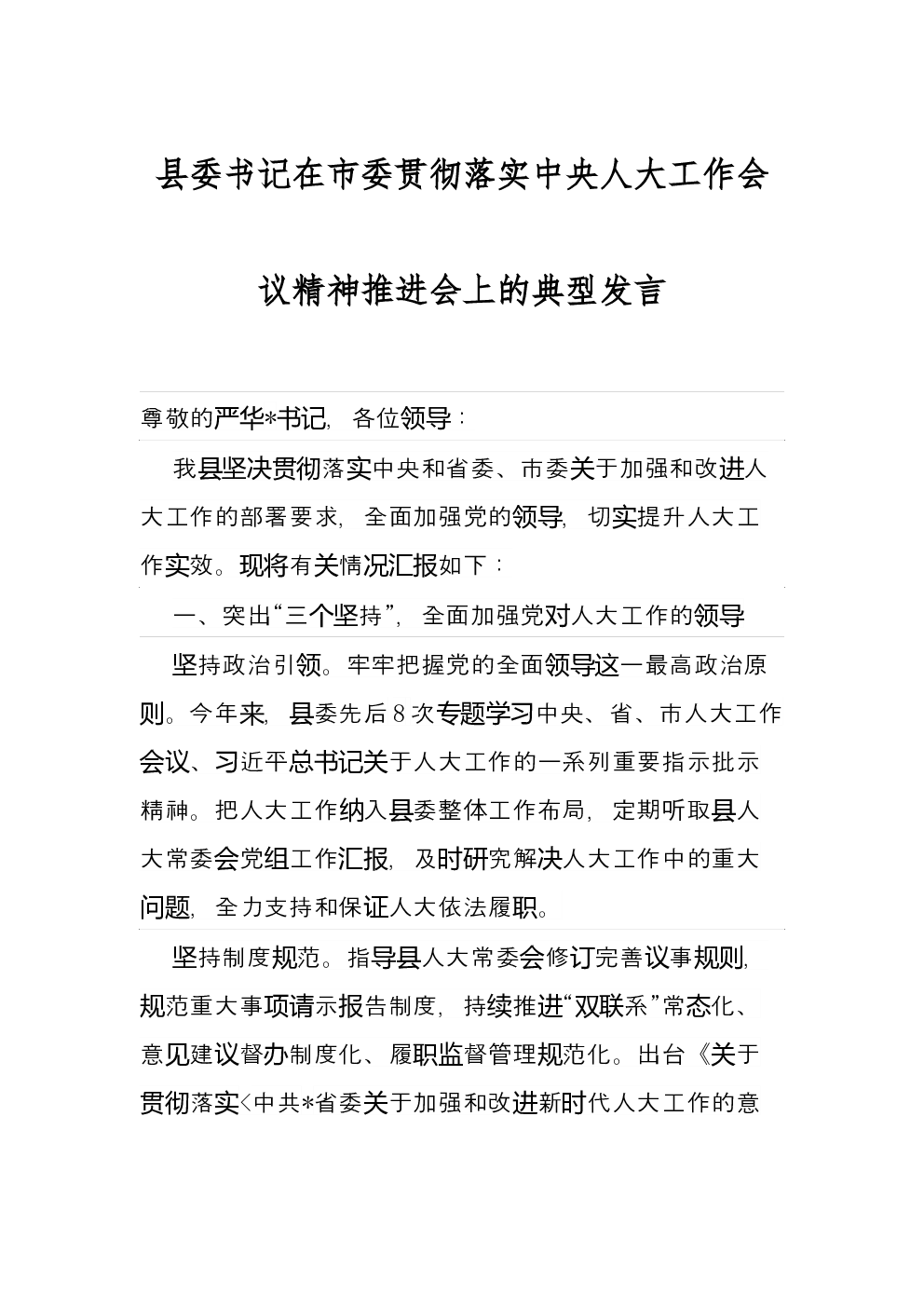 县委书记在市委贯彻落实中央人大工作会议精神推进会上的典型发言

尊敬的严华*书记，各位领导：

我县坚决贯彻落实中央和省委、市委关于加强和改进人大工作的部署要求，全面加强党的领导，切实提升人大工作实效。现将有关情况汇报如下：

一、突出“三个坚持”，全面加强党对人大工作的领导

坚持政治引领。牢牢把握党的全面领导这一最高政治原则。今年来，县委先后8次专题学习中央、省、市人大工作会议、习近平总书记关于人大工作的一系列重要指示批示精神。把人大工作纳入县委整体工作布局，定期听取县人大常委会党组工作汇报，及时研究解决人大工作中的重大问题，全力支持和保证人大依法履职。

坚持制度规范。指导县人大常委会修订完善议事规则，规范重大事项请示报告制度，持续推进“双联系”常态化、意见建议督办制度化、履职监督管理规范化。出台《关于贯彻落实<中共*省委关于加强和改进新时代人大工作的意